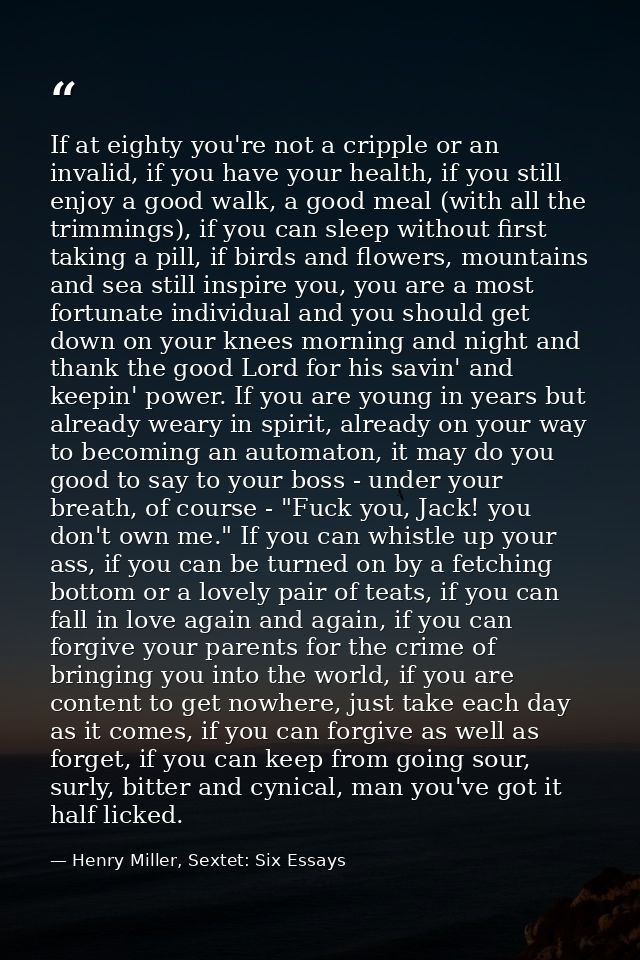 "

If at eighty you're not a cripple or an invalid, if you have your health, if you still enjoy a good walk, a good meal (with all the trimmings), if you can sleep without first taking a pill, if birds and flowers, mountains and sea still inspire you, you are a most fortunate individual and you should get down on your knees morning and night and thank the good Lord for his savin' and keepin' power. If you are young in years but already weary in spirit, already on your way to becoming an automaton, it may do you good to say to your boss - under your breath, of course - "Fuck you, Jack! you don't own me." If you can whistle up your ass, if you can be turned on by a fetching bottom or a lovely pair of teats, if you can fall in love again and again, if you can forgive your parents for the crime of bringing you into the world, if you are content to get nowhere, just take each day as it comes, if you can forgive as well as forget, if you can keep from going sour, surly, bitter and cynical, man you've got it half licked.

— Henry Miller, Sextet: Six Essays